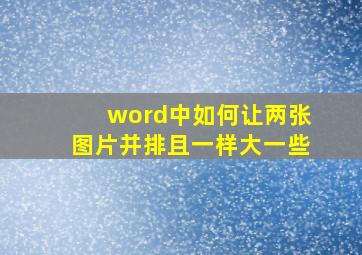 word中如何让两张图片并排且一样大一些